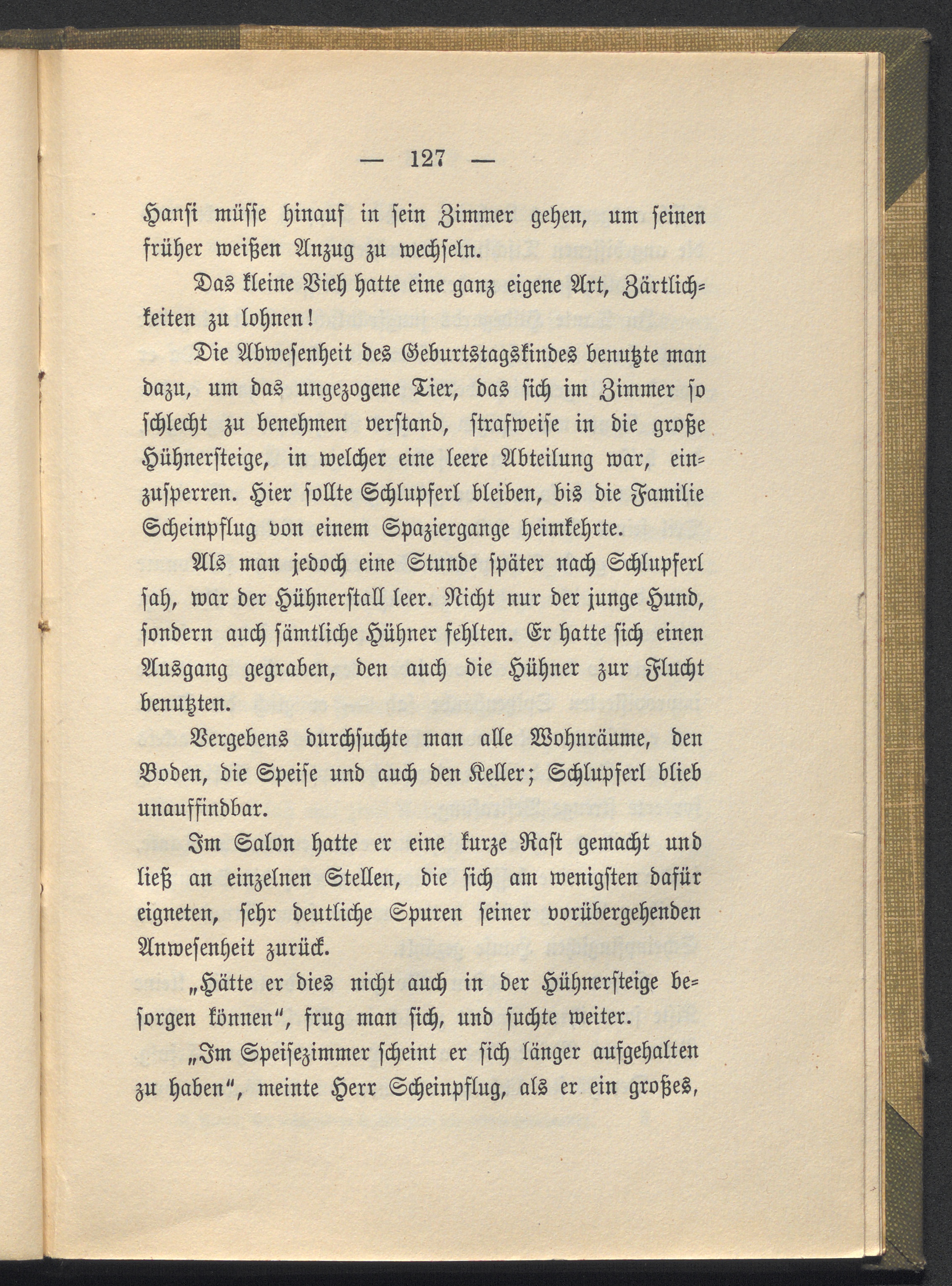 — 127 —

Hansi müsse hinauf in sein Zimmer gehen, um seinen früher weißen Anzug zu wechseln.

Das kleine Vieh hatte eine ganz eigene Art, Zärtlichkeiten zu lohnen!

Die Abwesenheit des Geburtstagskindes benutzte man dazu, um das ungezogene Tier, das sich im Zimmer so schlecht zu benehmen verstand, strafweise in die große Hühnersteige, in welcher eine leere Abteilung war, einzusperren. Hier sollte Schlupferl bleiben, bis die Familie Scheinpflug von einem Spaziergange heimkehrte.

Als man jedoch eine Stunde später nach Schlupferl sah, war der Hühnerstall leer. Nicht nur der junge Hund, sondern auch sämtliche Hühner fehlten. Er hatte sich einen Ausgang gegraben, den auch die Hühner zur Flucht benutzten.

Vergebens durchsuchte man alle Wohnräume, den Boden, die Speise und auch den Keller; Schlupferl blieb unauffindbar.

Im Salon hatte er eine kurze Rast gemacht und ließ an einzelnen Stellen, die sich am wenigsten dafür eigneten, sehr deutliche Spuren seiner vorübergehenden Anwesenheit zurück.

„Hätte er dies nicht auch in der Hühnersteige besorgen können“, frug man sich, und suchte weiter.

„Im Speisezimmer scheint er sich länger aufgehalten zu haben“, meinte Herr Scheinpflug, als er ein großes,